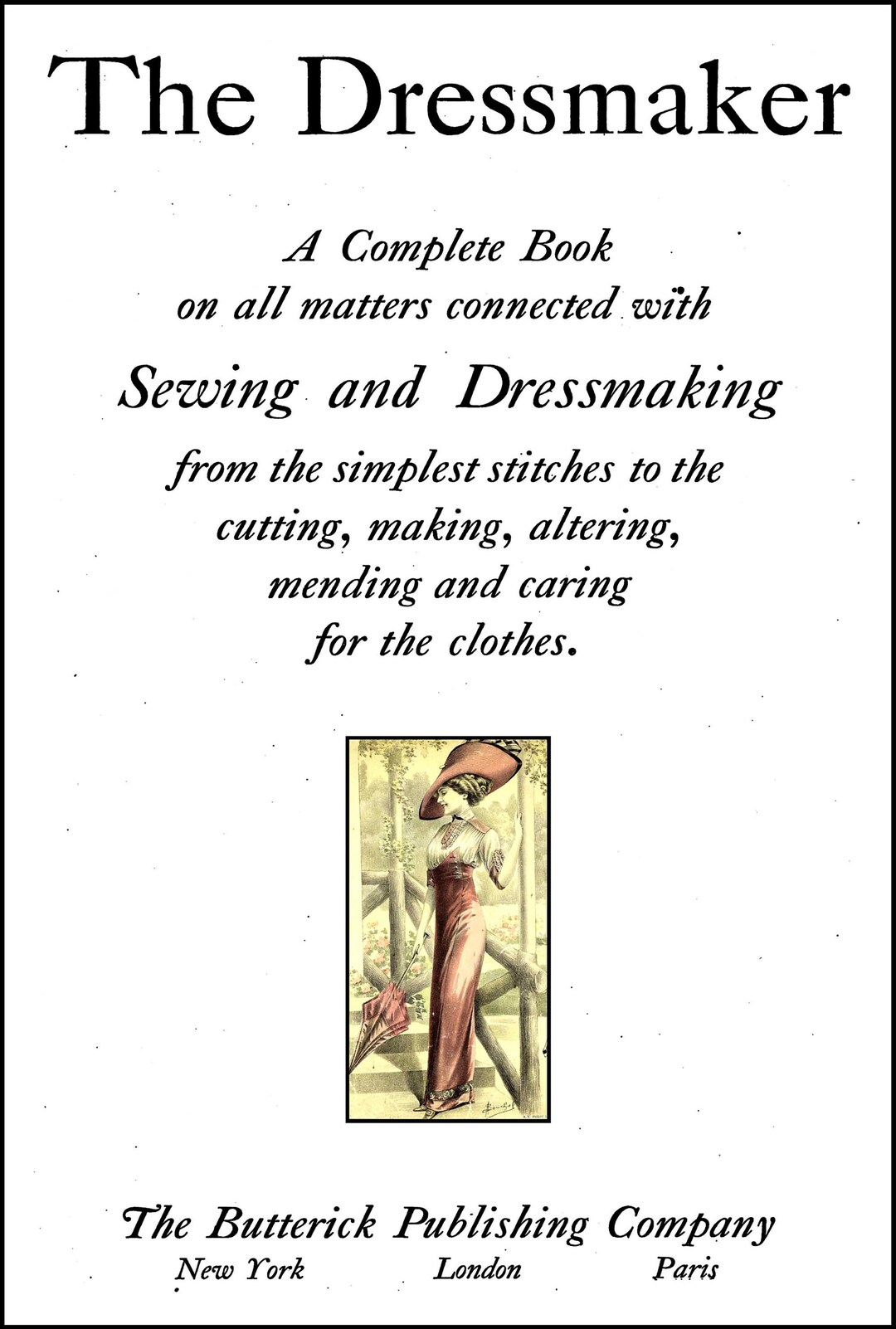 The Dressmaker

A Complete Book on all matters connected with

Sewing and Dressmaking

from the simplest stitches to the cutting, making, altering, mending and caring for the clothes.

The Butterick Publishing Company
New York London Paris